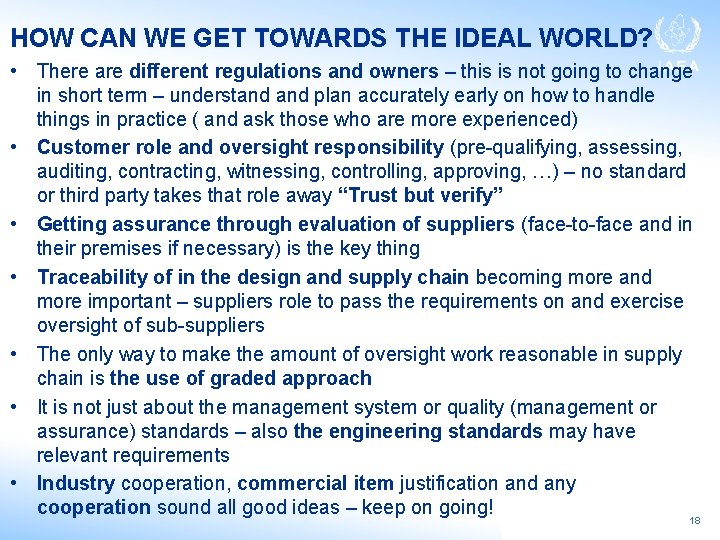 HOW CAN WE GET TOWARDS THE IDEAL WORLD?

IAEA

• There are different regulations and owners – this is not going to change in short term – understand and plan accurately early on how to handle things in practice ( and ask those who are more experienced)
• Customer role and oversight responsibility (pre-qualifying, assessing, auditing, contracting, witnessing, controlling, approving, …) – no standard or third party takes that role away "Trust but verify"
• Getting assurance through evaluation of suppliers (face-to-face and in their premises if necessary) is the key thing
• Traceability of in the design and supply chain becoming more and more important – suppliers role to pass the requirements on and exercise oversight of sub-suppliers
• The only way to make the amount of oversight work reasonable in supply chain is the use of graded approach
• It is not just about the management system or quality (management or assurance) standards – also the engineering standards may have relevant requirements
• Industry cooperation, commercial item justification and any cooperation sound all good ideas – keep on going!

18